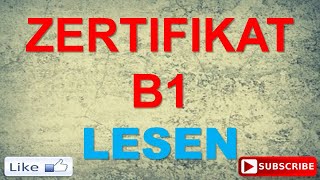 ZERTIFIKAT
B1
LESEN

Like

SUBSCRIBE